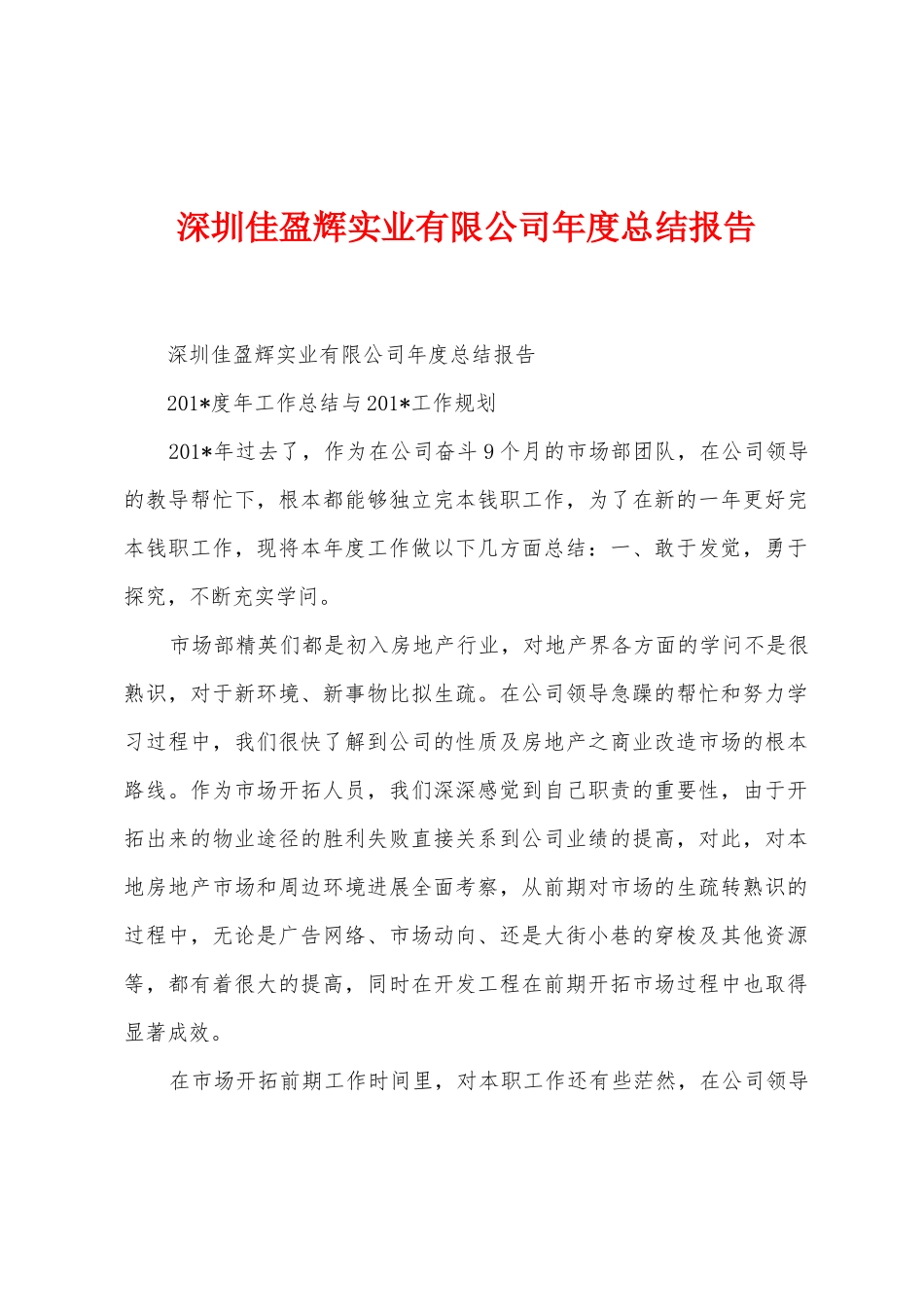 深圳佳盈辉实业有限公司年度总结报告

深圳佳盈辉实业有限公司年度总结报告

201*度年工作总结与201*工作规划

201*年过去了，作为在公司奋斗9个月的市场部团队，在公司领导的教导帮忙下，根本都能够独立完本钱职工作，为了在新的一年更好完本钱职工作，现将本年度工作做以下几方面总结：一、敢于发觉，勇于探究，不断充实学问。

市场部精英们都是初入房地产行业，对地产界各方面的学问不是很熟识，对于新环境、新事物比拟生疏。在公司领导急躁的帮忙和努力学习过程中，我们很快了解到公司的性质及房地产之商业改造市场的根本路线。作为市场开拓人员，我们深深感觉到自己职责的重要性，由于开拓出来的物业途径的胜利失败直接关系到公司业绩的提高，对此，对本地房地产市场和周边环境进展全面考察，从前期对市场的生疏转熟识的过程中，无论是广告网络、市场动向、还是大街小巷的穿梭及其他资源等，都有着很大的提高，同时在开发工程在前期开拓市场过程中也取得显著成效。

在市场开拓前期工作时间里，对本职工作还有些茫然，在公司领导